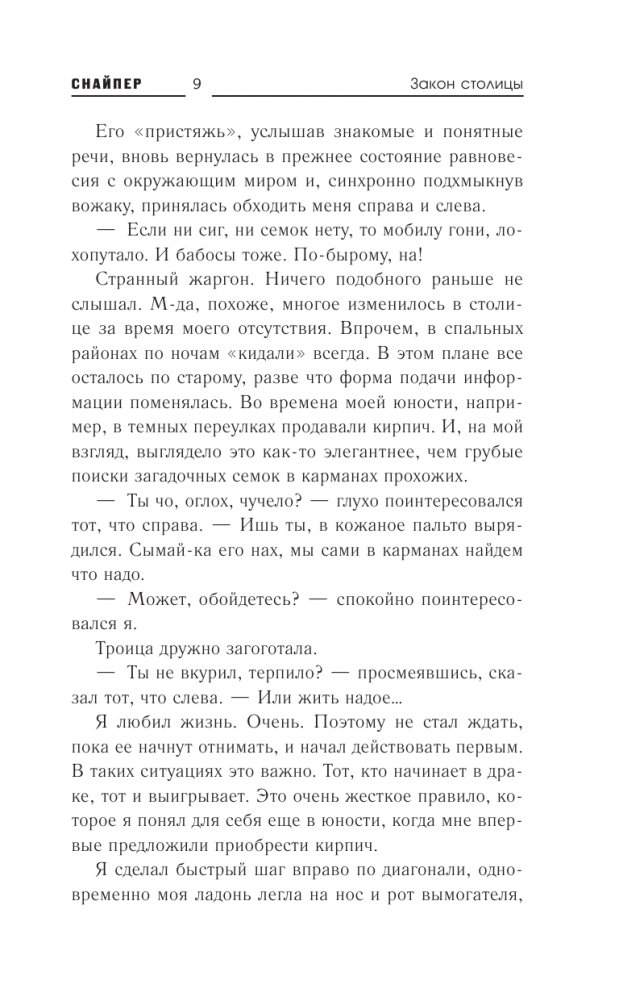 СНАЙПЕР 9 Закон столицы

Его «пристяжь», услышав знакомые и понятные речи, вновь вернулась в прежнее состояние равновесия с окружающим миром и, синхронно подхмыкнув вожаку, принялась обходить меня справа и слева.

— Если ни сиг, ни семок нету, то мобилу гони, лохопутало. И бабосы тоже. По-бырому, на!

Странный жаргон. Ничего подобного раньше не слышал. М-да, похоже, многое изменилось в столице за время моего отсутствия. Впрочем, в спальных районах по ночам «кидали» всегда. В этом плане все осталось по старому, разве что форма подачи информации поменялась. Во времена моей юности, например, в темных переулках продавали кирпич. И, на мой взгляд, выглядело это как-то элегантнее, чем грубые поиски загадочных семок в карманах прохожих.

— Ты чо, оглох, чучело? — глухо поинтересовался тот, что справа. — Ишь ты, в кожаное пальто вырядился. Сымай-ка его нах, мы сами в карманах найдем что надо.

— Может, обойдетесь? — спокойно поинтересовался я.

Троица дружно загоготала.

— Ты не вкурил, терпило? — просмеявшись, сказал тот, что слева. — Или жить надое...

Я любил жизнь. Очень. Поэтому не стал ждать, пока ее начнут отнимать, и начал действовать первым. В таких ситуациях это важно. Тот, кто начинает в драке, тот и выигрывает. Это очень жесткое правило, которое я понял для себя еще в юности, когда мне впервые предложили приобрести кирпич.

Я сделал быстрый шаг вправо по диагонали, одновременно моя ладонь легла на нос и рот вымогателя,